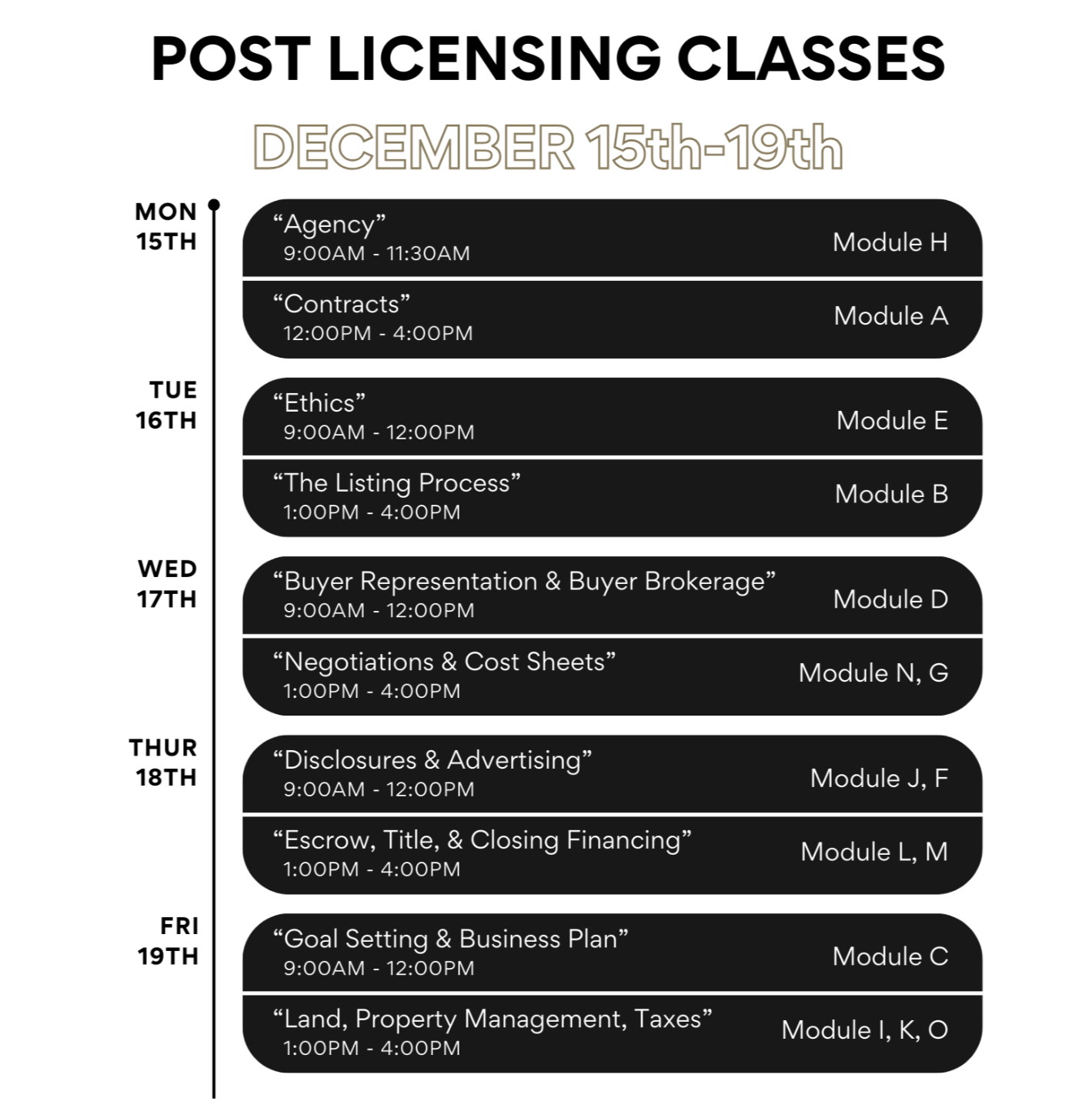 POST LICENSING CLASSES

DECEMBER 15th-19th

MON
15TH

"Agency"
9:00AM - 11:30AM
Module H

"Contracts"
12:00PM - 4:00PM
Module A

TUE
16TH

"Ethics"
9:00AM - 12:00PM
Module E

"The Listing Process"
1:00PM - 4:00PM
Module B

WED
17TH

"Buyer Representation & Buyer Brokerage"
9:00AM - 12:00PM
Module D

"Negotiations & Cost Sheets"
1:00PM - 4:00PM
Module N, G

THUR
18TH

"Disclosures & Advertising"
9:00AM - 12:00PM
Module J, F

"Escrow, Title, & Closing Financing"
1:00PM - 4:00PM
Module L, M

FRI
19TH

"Goal Setting & Business Plan"
9:00AM - 12:00PM
Module C

"Land, Property Management, Taxes"
1:00PM - 4:00PM
Module I, K, O